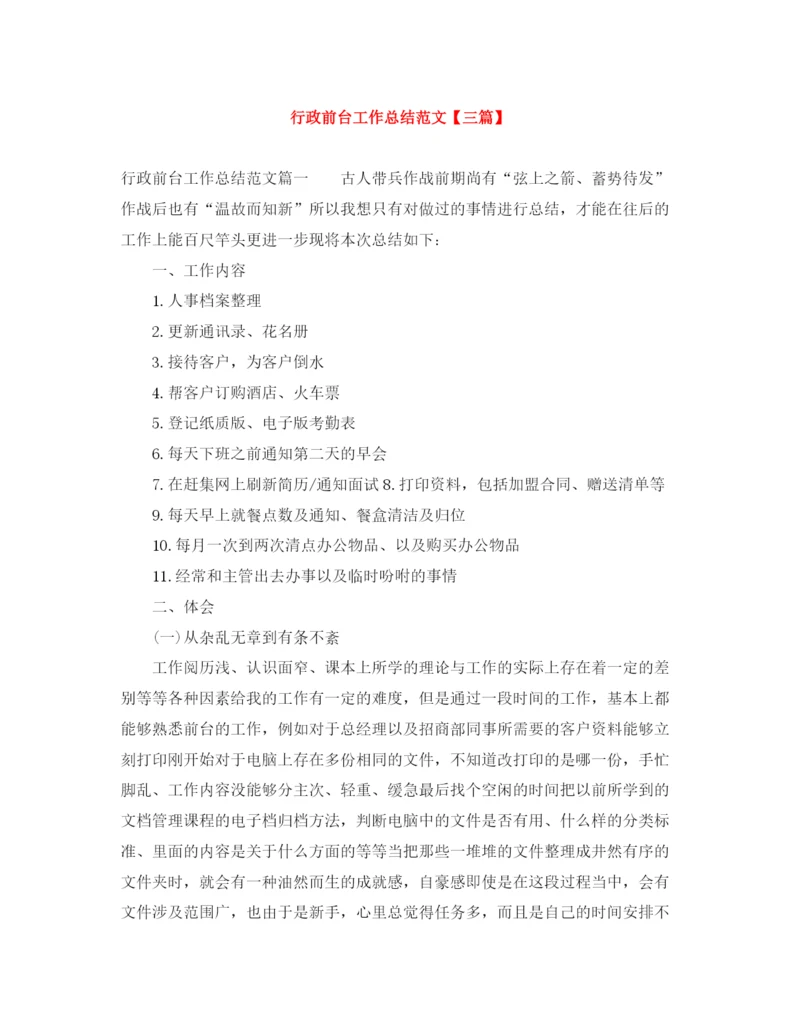 行政前台工作总结范文【三篇】

行政前台工作总结范文篇一　　古人带兵作战前期尚有“弦上之箭、蓄势待发”作战后也有“温故而知新”所以我想只有对做过的事情进行总结，才能在往后的工作上能百尺竿头更进一步现将本次总结如下：

一、工作内容

1. 人事档案整理

2. 更新通讯录、花名册

3. 接待客户，为客户倒水

4. 帮客户订购酒店、火车票

5. 登记纸质版、电子版考勤表

6. 每天下班之前通知第二天的早会

7. 在赶集网上刷新简历/通知面试 8. 打印资料，包括加盟合同、赠送清单等

9. 每天早上就餐点数及通知、餐盒清洁及归位

10. 每月一次到两次清点办公物品、以及购买办公物品

11. 经常和主管出去办事以及临时吩咐的事情

二、体会

(一)从杂乱无章到有条不紊

工作阅历浅、认识面窄、课本上所学的理论与工作的实际上存在着一定的差别等等各种因素给我的工作有一定的难度，但是通过一段时间的工作，基本上都能够熟悉前台的工作，例如对于总经理以及招商部同事所需要的客户资料能够立刻打印刚开始对于电脑上存在多份相同的文件，不知道改打印的是哪一份，手忙脚乱、工作内容没能够分主次、轻重、缓急最后找个空闲的时间把以前所学到的文档管理课程的电子档归档方法，判断电脑中的文件是否有用、什么样的分类标准、里面的内容是关于什么方面的等等当把那些一堆堆的文件整理成井然有序的文件夹时，就会有一种油然而生的成就感，自豪感即使是在这段过程当中，会有文件涉及范围广，也由于是新手，心里总觉得任务多，而且是自己的时间安排不